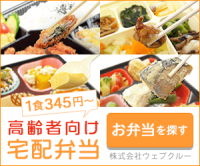 1食345円~

高齢者向け
宅配弁当

お弁当を探す

株式会社ウェブクルー